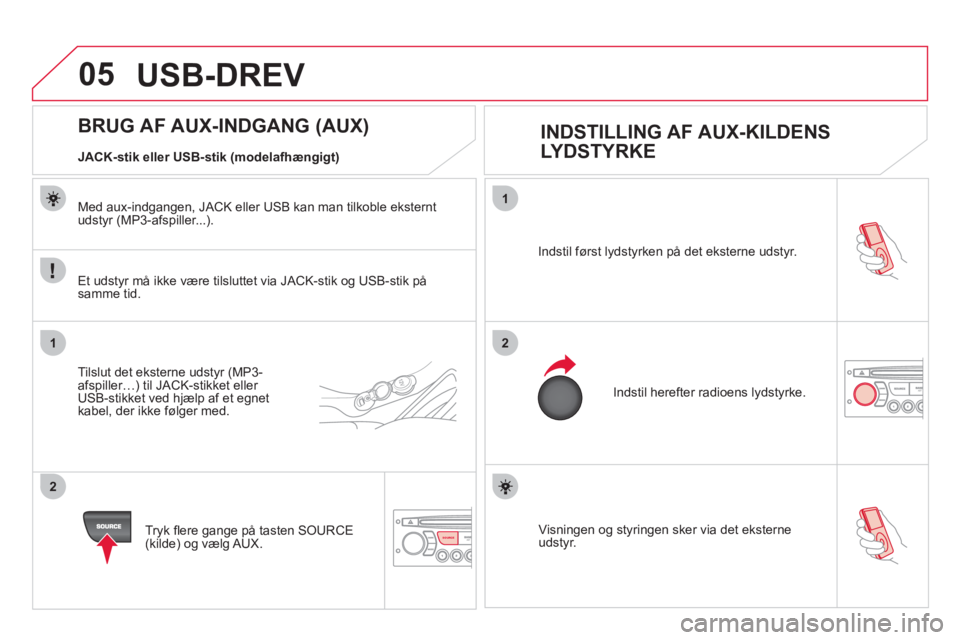 05 USB-DREV

BRUG AF AUX-INDGANG (AUX)

JACK-stik eller USB-stik (modelafhængigt)

Med aux-indgangen, JACK eller USB kan man tilkoble eksternt udstyr (MP3-afspiller...).

Et udstyr må ikke være tilsluttet via JACK-stik og USB-stik på samme tid.

1

Tilslut det eksterne udstyr (MP3-afspiller…) til JACK-stikket eller USB-stikket ved hjælp af et egnet kabel, der ikke følger med.

2

SOURCE

Tryk flere gange på tasten SOURCE (kilde) og vælg AUX.

INDSTILLING AF AUX-KILDENS LYDSTYRKE

1

Indstil først lydstyrken på det eksterne udstyr.

2

Indstil herefter radioens lydstyrke.

Visningen og styringen sker via det eksterne udstyr.

carmanualsonline.info